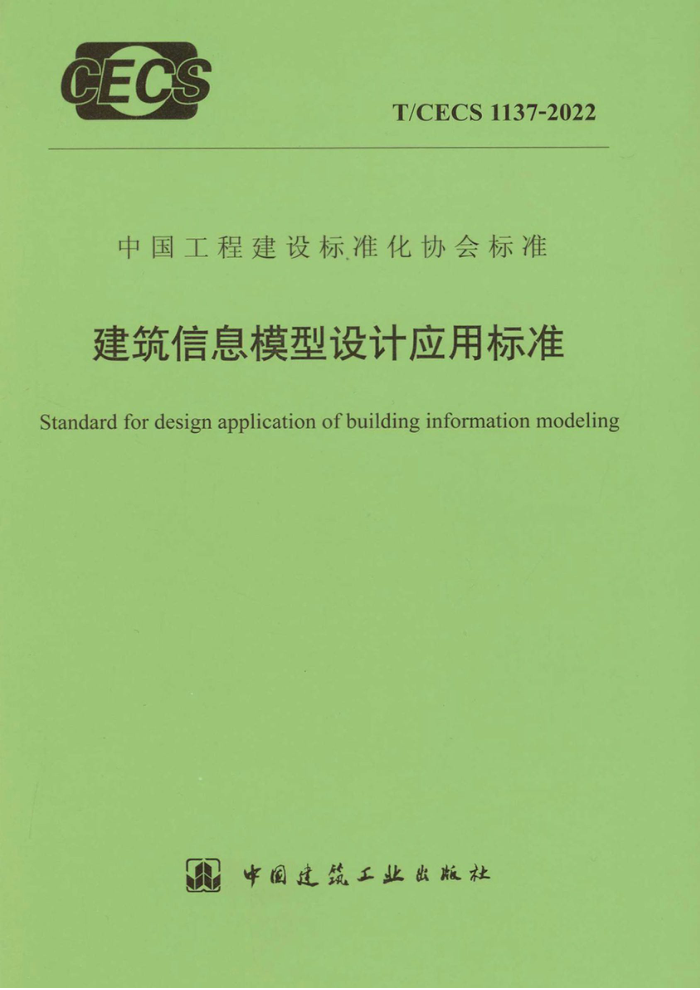 CECS

T/CECS 1137-2022

中国工程建设标准化协会标准

建筑信息模型设计应用标准

Standard for design application of building information modeling

中国建筑工业出版社